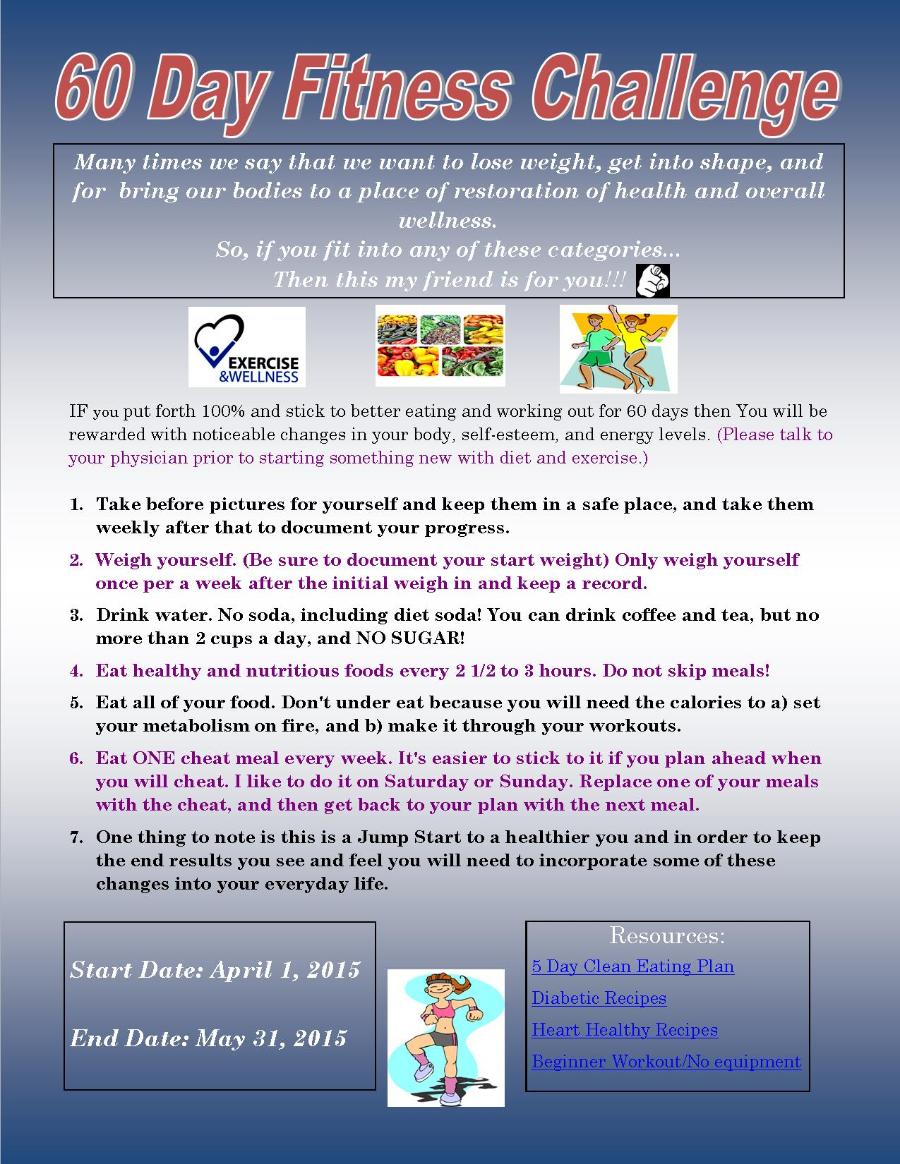 60 Day Fitness Challenge

Many times we say that we want to lose weight, get into shape, and for bring our bodies to a place of restoration of health and overall wellness.
So, if you fit into any of these categories...
Then this my friend is for you!!!

EXERCISE &WELLNESS

IF you put forth 100% and stick to better eating and working out for 60 days then You will be rewarded with noticeable changes in your body, self-esteem, and energy levels. (Please talk to your physician prior to starting something new with diet and exercise.)

1. Take before pictures for yourself and keep them in a safe place, and take them weekly after that to document your progress.
2. Weigh yourself. (Be sure to document your start weight) Only weigh yourself once per a week after the initial weigh in and keep a record.
3. Drink water. No soda, including diet soda! You can drink coffee and tea, but no more than 2 cups a day, and NO SUGAR!
4. Eat healthy and nutritious foods every 2 1/2 to 3 hours. Do not skip meals!
5. Eat all of your food. Don't under eat because you will need the calories to a) set your metabolism on fire, and b) make it through your workouts.
6. Eat ONE cheat meal every week. It's easier to stick to it if you plan ahead when you will cheat. I like to do it on Saturday or Sunday. Replace one of your meals with the cheat, and then get back to your plan with the next meal.
7. One thing to note is this is a Jump Start to a healthier you and in order to keep the end results you see and feel you will need to incorporate some of these changes into your everyday life.

Start Date: April 1, 2015

End Date: May 31, 2015

Resources:
5 Day Clean Eating Plan
Diabetic Recipes
Heart Healthy Recipes
Beginner Workout/No equipment